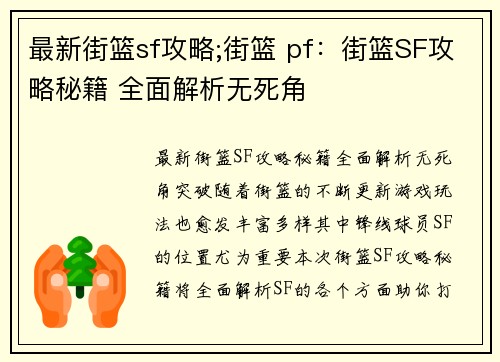 最新街篮sf攻略;街篮 pf：街篮SF攻略秘籍 全面解析无死角

最新街篮SF攻略秘籍全面解析无死角突破随着街篮的不断更新游戏玩法也愈发丰富多样其中锋线球员SF的位置尤为重要本次街篮SF攻略秘籍将全面解析SF的各个方面助你打